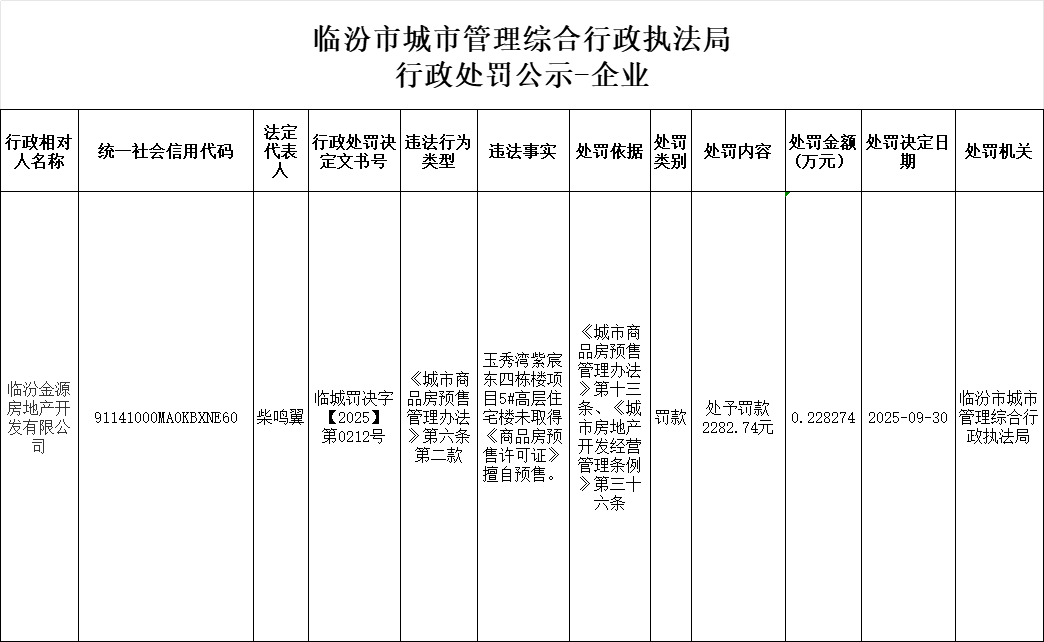 临汾市城市管理综合行政执法局
行政处罚公示-企业

| 行政相对人名称 | 统一社会信用代码 | 法定代表人 | 行政处罚决定文书号 | 违法行为类型 | 违法事实 | 处罚依据 | 处罚类别 | 处罚内容 | 处罚金额（万元） | 处罚决定日期 | 处罚机关 |
|---|---|---|---|---|---|---|---|---|---|---|---|
| 临汾金源房地产开发有限公司 | 91141000MA0KBXNE60 | 柴鸣翼 | 临城罚决字【2025】第0212号 | 《城市商品房预售管理办法》第六条第二款 | 玉秀湾紫宸东四栋楼项目5#高层住宅楼未取得《商品房预售许可证》擅自预售。 | 《城市商品房预售管理办法》第十三条、《城市房地产开发经营管理条例》第三十六条 | 罚款 | 处予罚款2282.74元 | 0.228274 | 2025-09-30 | 临汾市城市管理综合行政执法局 |